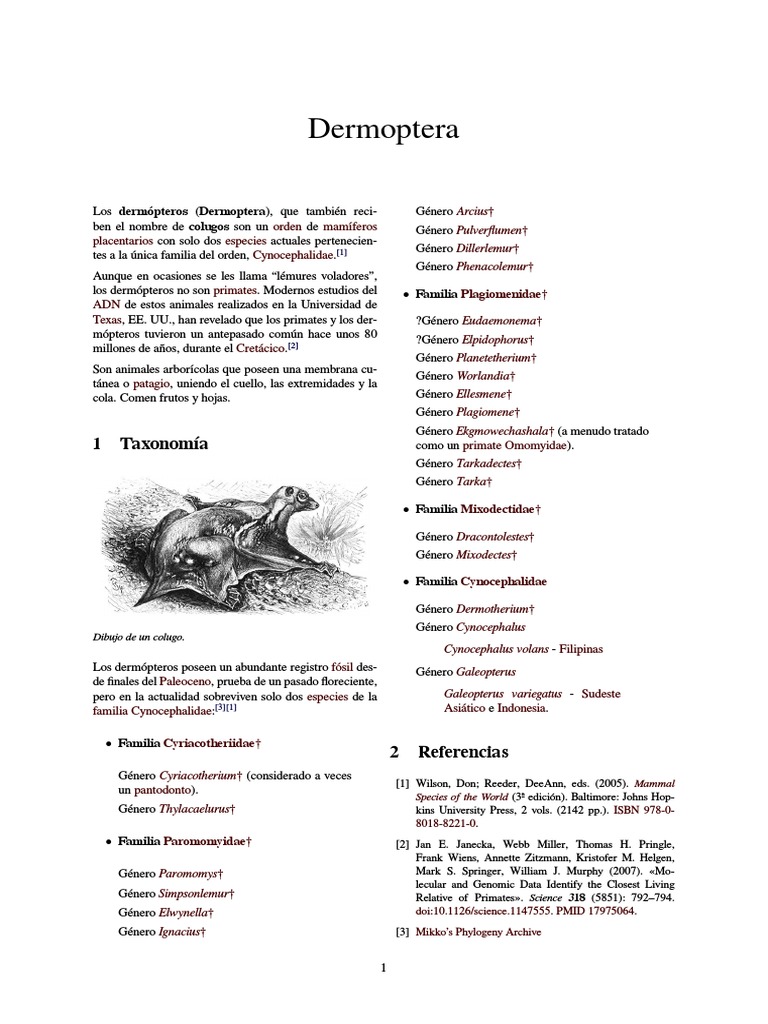 Dermoptera

Los dermópteros (Dermoptera), que también reciben el nombre de colugos son un orden de mamíferos placentarios con solo dos especies actuales pertenecientes a la única familia del orden, Cynocephalidae.[1]

Aunque en ocasiones se les llama “lémures voladores”, los dermópteros no son primates. Modernos estudios del ADN de estos animales realizados en la Universidad de Texas, EE. UU., han revelado que los primates y los dermópteros tuvieron un antepasado común hace unos 80 millones de años, durante el Cretácico.[2]

Son animales arborícolas que poseen una membrana cutánea o patagio, uniendo el cuello, las extremidades y la cola. Comen frutos y hojas.

1 Taxonomía

Dibujo de un colugo.

Los dermópteros poseen un abundante registro fósil desde finales del Paleoceno, prueba de un pasado floreciente, pero en la actualidad sobreviven solo dos especies de la familia Cynocephalidae:[3][1]

• Familia Cyriacotheriidae†

Género Cyriacotherium† (considerado a veces un pantodonto).
Género Thylacaelurus†

• Familia Paromomyidae†

Género Paromomys†
Género Simpsonlemur†
Género Elwynella†
Género Ignacius†
Género Arcius†
Género Pulverflumen†
Género Dillerlemur†
Género Phenacolemur†

• Familia Plagiomenidae†

?Género Eudaemonema†
?Género Elpidophorus†
Género Planetetherium†
Género Worlandia†
Género Ellesmene†
Género Plagiomene†
Género Ekgmowechashala† (a menudo tratado como un primate Omomyidae).
Género Tarkadectes†
Género Tarka†

• Familia Mixodectidae†

Género Dracontolestes†
Género Mixodectes†

• Familia Cynocephalidae

Género Dermotherium†
Género Cynocephalus

Cynocephalus volans - Filipinas

Género Galeopterus

Galeopterus variegatus - Sudeste Asiático e Indonesia.

2 Referencias

[1] Wilson, Don; Reeder, DeeAnn, eds. (2005). Mammal Species of the World (3ª edición). Baltimore: Johns Hopkins University Press, 2 vols. (2142 pp.). ISBN 978-0-8018-8221-0.

[2] Jan E. Janecka, Webb Miller, Thomas H. Pringle, Frank Wiens, Annette Zitzmann, Kristofer M. Helgen, Mark S. Springer, William J. Murphy (2007). «Molecular and Genomic Data Identify the Closest Living Relative of Primates». Science 318 (5851): 792–794. doi:10.1126/science.1147555. PMID 17975064.

[3] Mikko's Phylogeny Archive

1